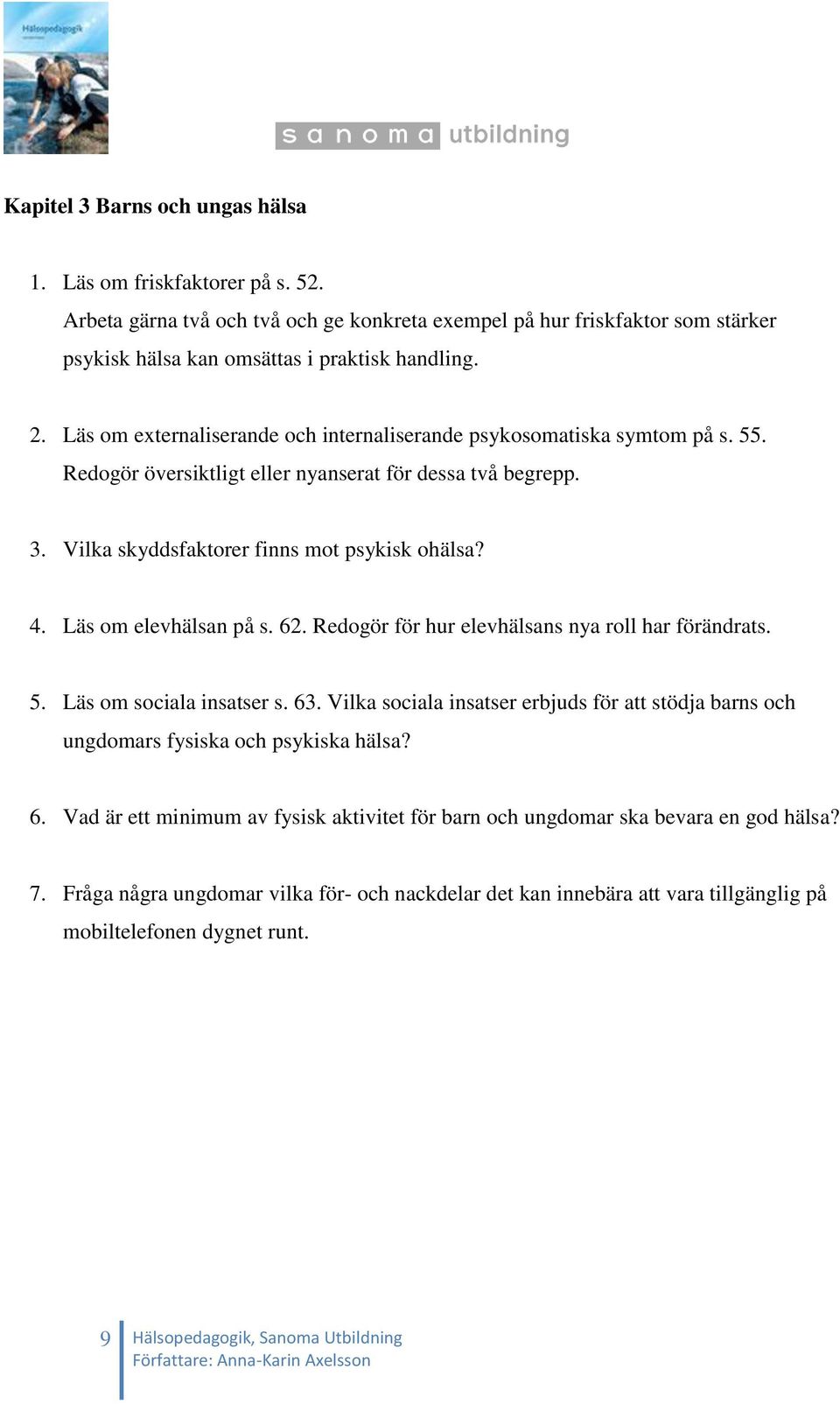 Hälsopedagogik

sanoma utbildning

Kapitel 3 Barns och ungas hälsa

1. Läs om friskfaktorer på s. 52.
Arbeta gärna två och två och ge konkreta exempel på hur friskfaktor som stärker psykisk hälsa kan omsättas i praktisk handling.

2. Läs om externaliserande och internaliserande psykosomatiska symtom på s. 55. Redogör översiktligt eller nyanserat för dessa två begrepp.

3. Vilka skyddsfaktorer finns mot psykisk ohälsa?

4. Läs om elevhälsan på s. 62. Redogör för hur elevhälsans nya roll har förändrats.

5. Läs om sociala insatser s. 63. Vilka sociala insatser erbjuds för att stödja barns och ungdomars fysiska och psykiska hälsa?

6. Vad är ett minimum av fysisk aktivitet för barn och ungdomar ska bevara en god hälsa?

7. Fråga några ungdomar vilka för- och nackdelar det kan innebära att vara tillgänglig på mobiltelefonen dygnet runt.

9 Hälsopedagogik, Sanoma Utbildning
Författare: Anna-Karin Axelsson